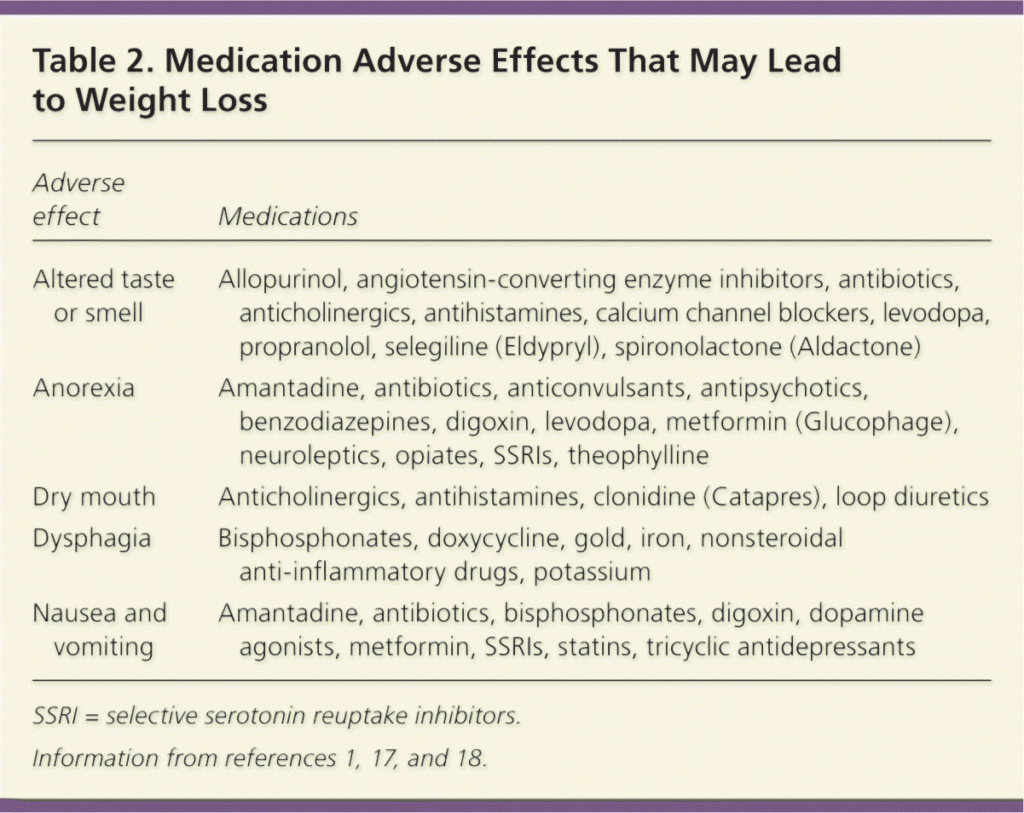 Table 2. Medication Adverse Effects That May Lead to Weight Loss

| Adverse effect | Medications |
|---|---|
| Altered taste or smell | Allopurinol, angiotensin-converting enzyme inhibitors, antibiotics, anticholinergics, antihistamines, calcium channel blockers, levodopa, propranolol, selegiline (Eldypryl), spironolactone (Aldactone) |
| Anorexia | Amantadine, antibiotics, anticonvulsants, antipsychotics, benzodiazepines, digoxin, levodopa, metformin (Glucophage), neuroleptics, opiates, SSRIs, theophylline |
| Dry mouth | Anticholinergics, antihistamines, clonidine (Catapres), loop diuretics |
| Dysphagia | Bisphosphonates, doxycycline, gold, iron, nonsteroidal anti-inflammatory drugs, potassium |
| Nausea and vomiting | Amantadine, antibiotics, bisphosphonates, digoxin, dopamine agonists, metformin, SSRIs, statins, tricyclic antidepressants |

SSRI = selective serotonin reuptake inhibitors.

Information from references 1, 17, and 18.